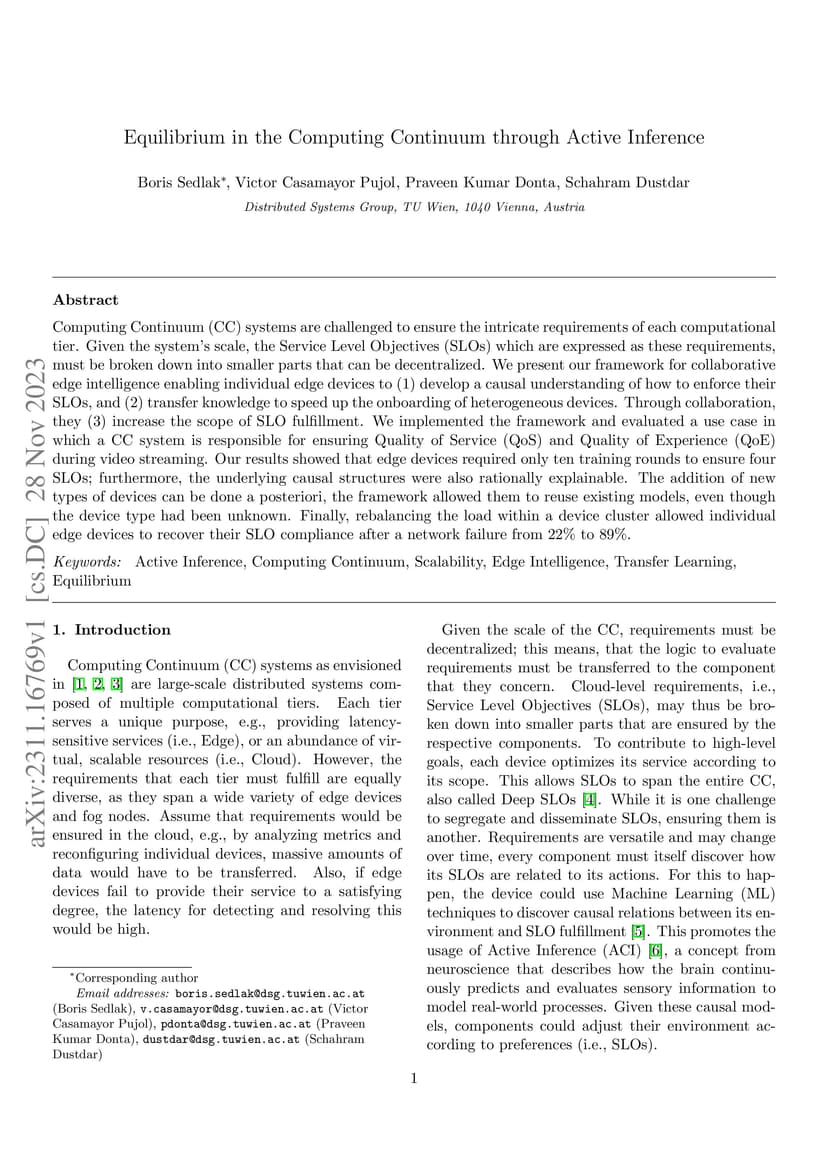 Equilibrium in the Computing Continuum through Active Inference

Boris Sedlak*, Victor Casamayor Pujol, Praveen Kumar Donta, Schahram Dustdar

Distributed Systems Group, TU Wien, 1040 Vienna, Austria

arXiv:2311.16769v1 [cs.DC] 28 Nov 2023

Abstract

Computing Continuum (CC) systems are challenged to ensure the intricate requirements of each computational tier. Given the system's scale, the Service Level Objectives (SLOs) which are expressed as these requirements, must be broken down into smaller parts that can be decentralized. We present our framework for collaborative edge intelligence enabling individual edge devices to (1) develop a causal understanding of how to enforce their SLOs, and (2) transfer knowledge to speed up the onboarding of heterogeneous devices. Through collaboration, they (3) increase the scope of SLO fulfillment. We implemented the framework and evaluated a use case in which a CC system is responsible for ensuring Quality of Service (QoS) and Quality of Experience (QoE) during video streaming. Our results showed that edge devices required only ten training rounds to ensure four SLOs; furthermore, the underlying causal structures were also rationally explainable. The addition of new types of devices can be done a posteriori, the framework allowed them to reuse existing models, even though the device type had been unknown. Finally, rebalancing the load within a device cluster allowed individual edge devices to recover their SLO compliance after a network failure from 22% to 89%.

Keywords: Active Inference, Computing Continuum, Scalability, Edge Intelligence, Transfer Learning, Equilibrium

1. Introduction

Computing Continuum (CC) systems as envisioned in [1, 2, 3] are large-scale distributed systems composed of multiple computational tiers. Each tier serves a unique purpose, e.g., providing latency-sensitive services (i.e., Edge), or an abundance of virtual, scalable resources (i.e., Cloud). However, the requirements that each tier must fulfill are equally diverse, as they span a wide variety of edge devices and fog nodes. Assume that requirements would be ensured in the cloud, e.g., by analyzing metrics and reconfiguring individual devices, massive amounts of data would have to be transferred. Also, if edge devices fail to provide their service to a satisfying degree, the latency for detecting and resolving this would be high.

*Corresponding author
Email addresses: boris.sedlak@dsg.tuwien.ac.at (Boris Sedlak), v.casamayor@dsg.tuwien.ac.at (Victor Casamayor Pujol), pdonta@dsg.tuwien.ac.at (Praveen Kumar Donta), dustdar@dsg.tuwien.ac.at (Schahram Dustdar)

Given the scale of the CC, requirements must be decentralized; this means, that the logic to evaluate requirements must be transferred to the component that they concern. Cloud-level requirements, i.e., Service Level Objectives (SLOs), may thus be broken down into smaller parts that are ensured by the respective components. To contribute to high-level goals, each device optimizes its service according to its scope. This allows SLOs to span the entire CC, also called Deep SLOs [4]. While it is one challenge to segregate and disseminate SLOs, ensuring them is another. Requirements are versatile and may change over time, every component must itself discover how its SLOs are related to its actions. For this to happen, the device could use Machine Learning (ML) techniques to discover causal relations between its environment and SLO fulfillment [5]. This promotes the usage of Active Inference (ACI) [6], a concept from neuroscience that describes how the brain continuously predicts and evaluates sensory information to model real-world processes. Given these causal models, components could adjust their environment according to preferences (i.e., SLOs).

1